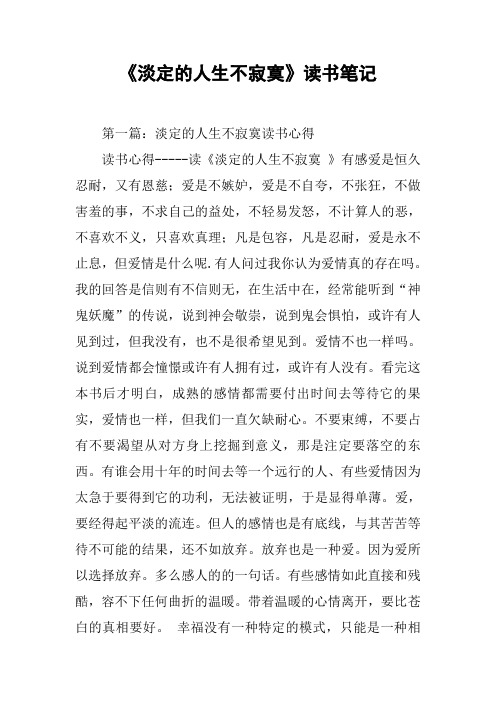 《淡定的人生不寂寞》读书笔记

第一篇：淡定的人生不寂寞读书心得

读书心得-----读《淡定的人生不寂寞 》有感爱是恒久忍耐，又有恩慈；爱是不嫉妒，爱是不自夸，不张狂，不做害羞的事，不求自己的益处，不轻易发怒，不计算人的恶，不喜欢不义，只喜欢真理；凡是包容，凡是忍耐，爱是永不止息，但爱情是什么呢.有人问过我你认为爱情真的存在吗。我的回答是信则有不信则无，在生活中在，经常能听到“神鬼妖魔”的传说，说到神会敬崇，说到鬼会惧怕，或许有人见到过，但我没有，也不是很希望见到。爱情不也一样吗。说到爱情都会憧憬或许有人拥有过，或许有人没有。看完这本书后才明白，成熟的感情都需要付出时间去等待它的果实，爱情也一样，但我们一直欠缺耐心。不要束缚，不要占有不要渴望从对方身上挖掘到意义，那是注定要落空的东西。有谁会用十年的时间去等一个远行的人、有些爱情因为太急于要得到它的功利，无法被证明，于是显得单薄。爱，要经得起平淡的流连。但人的感情也是有底线，与其苦苦等待不可能的结果，还不如放弃。放弃也是一种爱。因为爱所以选择放弃。多么感人的的一句话。有些感情如此直接和残酷，容不下任何曲折的温暖。带着温暖的心情离开，要比苍白的真相要好。 幸福没有一种特定的模式，只能是一种相